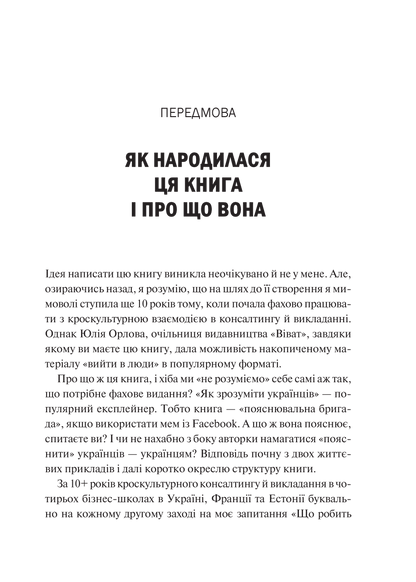 ПЕРЕДМОВА

ЯК НАРОДИЛАСЯ ЦЯ КНИГА І ПРО ЩО ВОНА

Ідея написати цю книгу виникла неочікувано й не у мене. Але, озираючись назад, я розумію, що на шлях до її створення я мимоволі ступила ще 10 років тому, коли почала фахово працювати з кроскультурною взаємодією в консалтингу й викладанні. Однак Юлія Орлова, очільниця видавництва «Віват», завдяки якому ви маєте цю книгу, дала можливість накопиченому матеріалу «вийти в люди» в популярному форматі.

Про що ж ця книга, і хіба ми «не розуміємо» себе самі аж так, що потрібне фахове видання? «Як зрозуміти українців» — популярний експлейнер. Тобто книга — «пояснювальна бригада», якщо використати мем із Facebook. А що ж вона пояснює, спитаєте ви? І чи не нахабно з боку авторки намагатися «пояснити» українців — українцям? Відповідь почну з двох життєвих прикладів і далі коротко окреслю структуру книги.

За 10+ років кроскультурного консалтингу й викладання в чотирьох бізнес-школах в Україні, Франції та Естонії буквально на кожному другому заході на моє запитання «Що робить